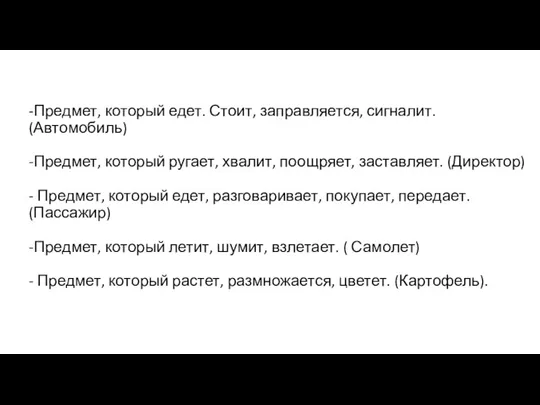 -Предмет, который едет. Стоит, заправляется, сигналит. (Автомобиль)

-Предмет, который ругает, хвалит, поощряет, заставляет. (Директор)

- Предмет, который едет, разговаривает, покупает, передает. (Пассажир)

-Предмет, который летит, шумит, взлетает. ( Самолет)

- Предмет, который растет, размножается, цветет. (Картофель).